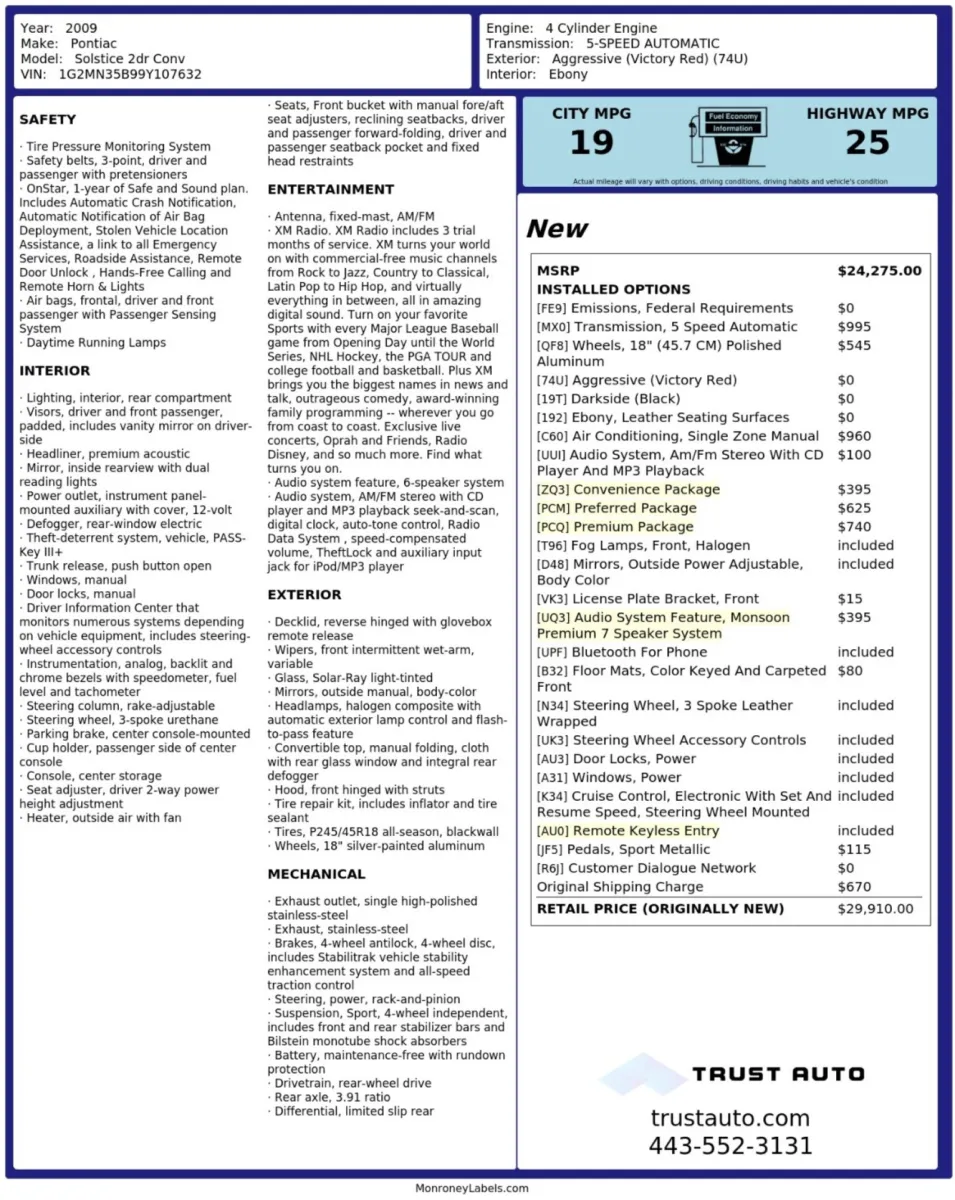 Year: 2009
Make: Pontiac
Model: Solstice 2dr Conv
VIN: 1G2MN35B99Y107632

Engine: 4 Cylinder Engine
Transmission: 5-SPEED AUTOMATIC
Exterior: Aggressive (Victory Red) (74U)
Interior: Ebony

SAFETY

· Tire Pressure Monitoring System
· Safety belts, 3-point, driver and passenger with pretensioners
· OnStar, 1-year of Safe and Sound plan. Includes Automatic Crash Notification, Automatic Notification of Air Bag Deployment, Stolen Vehicle Location Assistance, a link to all Emergency Services, Roadside Assistance, Remote Door Unlock , Hands-Free Calling and Remote Horn & Lights
· Air bags, frontal, driver and front passenger with Passenger Sensing System
· Daytime Running Lamps

INTERIOR

· Lighting, interior, rear compartment
· Visors, driver and front passenger, padded, includes vanity mirror on driver-side
· Headliner, premium acoustic
· Mirror, inside rearview with dual reading lights
· Power outlet, instrument panel-mounted auxiliary with cover, 12-volt
· Defogger, rear-window electric
· Theft-deterrent system, vehicle, PASS-Key III+
· Trunk release, push button open
· Windows, manual
· Door locks, manual
· Driver Information Center that monitors numerous systems depending on vehicle equipment, includes steering-wheel accessory controls
· Instrumentation, analog, backlit and chrome bezels with speedometer, fuel level and tachometer
· Steering column, rake-adjustable
· Steering wheel, 3-spoke urethane
· Parking brake, center console-mounted
· Cup holder, passenger side of center console
· Console, center storage
· Seat adjuster, driver 2-way power height adjustment
· Heater, outside air with fan

· Seats, Front bucket with manual fore/aft seat adjusters, reclining seatbacks, driver and passenger forward-folding, driver and passenger seatback pocket and fixed head restraints

ENTERTAINMENT

· Antenna, fixed-mast, AM/FM
· XM Radio. XM Radio includes 3 trial months of service. XM turns your world on with commercial-free music channels from Rock to Jazz, Country to Classical, Latin Pop to Hip Hop, and virtually everything in between, all in amazing digital sound. Turn on your favorite Sports with every Major League Baseball game from Opening Day until the World Series, NHL Hockey, the PGA TOUR and college football and basketball. Plus XM brings you the biggest names in news and talk, outrageous comedy, award-winning family programming -- wherever you go from coast to coast. Exclusive live concerts, Oprah and Friends, Radio Disney, and so much more. Find what turns you on.
· Audio system feature, 6-speaker system
· Audio system, AM/FM stereo with CD player and MP3 playback seek-and-scan, digital clock, auto-tone control, Radio Data System , speed-compensated volume, TheftLock and auxiliary input jack for iPod/MP3 player

EXTERIOR

· Decklid, reverse hinged with glovebox remote release
· Wipers, front intermittent wet-arm, variable
· Glass, Solar-Ray light-tinted
· Mirrors, outside manual, body-color
· Headlamps, halogen composite with automatic exterior lamp control and flash-to-pass feature
· Convertible top, manual folding, cloth with rear glass window and integral rear defogger
· Hood, front hinged with struts
· Tire repair kit, includes inflator and tire sealant
· Tires, P245/45R18 all-season, blackwall
· Wheels, 18" silver-painted aluminum

MECHANICAL

· Exhaust outlet, single high-polished stainless-steel
· Exhaust, stainless-steel
· Brakes, 4-wheel antilock, 4-wheel disc, includes Stabilitrak vehicle stability enhancement system and all-speed traction control
· Steering, power, rack-and-pinion
· Suspension, Sport, 4-wheel independent, includes front and rear stabilizer bars and Bilstein monotube shock absorbers
· Battery, maintenance-free with rundown protection
· Drivetrain, rear-wheel drive
· Rear axle, 3.91 ratio
· Differential, limited slip rear

CITY MPG
19
Fuel Economy Information
HIGHWAY MPG
25
Actual mileage will vary with options, driving conditions, driving habits and vehicle's condition

New

| MSRP | $24,275.00 |
|---|---|
| INSTALLED OPTIONS | |
| [FE9] Emissions, Federal Requirements | $0 |
| [MX0] Transmission, 5 Speed Automatic | $995 |
| [QF8] Wheels, 18" (45.7 CM) Polished Aluminum | $545 |
| [74U] Aggressive (Victory Red) | $0 |
| [19T] Darkside (Black) | $0 |
| [192] Ebony, Leather Seating Surfaces | $0 |
| [C60] Air Conditioning, Single Zone Manual | $960 |
| [UUI] Audio System, Am/Fm Stereo With CD Player And MP3 Playback | $100 |
| [ZQ3] Convenience Package | $395 |
| [PCM] Preferred Package | $625 |
| [PCQ] Premium Package | $740 |
| [T96] Fog Lamps, Front, Halogen | included |
| [D48] Mirrors, Outside Power Adjustable, Body Color | included |
| [VK3] License Plate Bracket, Front | $15 |
| [UQ3] Audio System Feature, Monsoon Premium 7 Speaker System | $395 |
| [UPF] Bluetooth For Phone | included |
| [B32] Floor Mats, Color Keyed And Carpeted Front | $80 |
| [N34] Steering Wheel, 3 Spoke Leather Wrapped | included |
| [UK3] Steering Wheel Accessory Controls | included |
| [AU3] Door Locks, Power | included |
| [A31] Windows, Power | included |
| [K34] Cruise Control, Electronic With Set And Resume Speed, Steering Wheel Mounted | included |
| [AU0] Remote Keyless Entry | included |
| [JF5] Pedals, Sport Metallic | $115 |
| [R6J] Customer Dialogue Network | $0 |
| Original Shipping Charge | $670 |
| RETAIL PRICE (ORIGINALLY NEW) | $29,910.00 |

TRUST AUTO
trustauto.com
443-552-3131

MonroneyLabels.com